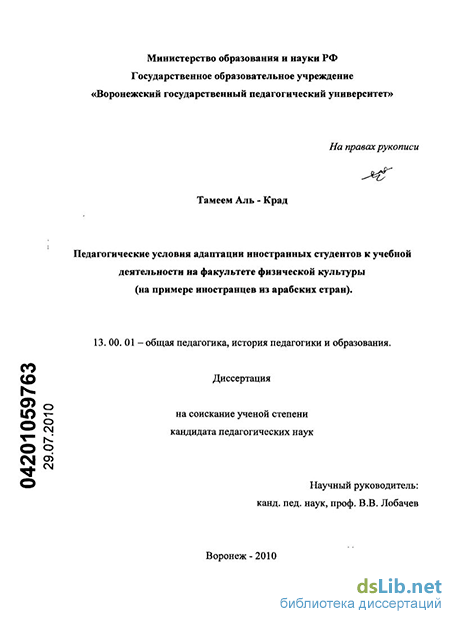 Министерство образования и науки РФ
Государственное образовательное учреждение
«Воронежский государственный педагогический университет»

На правах рукописи

Тамеем Аль - Крад

Педагогические условия адаптации иностранных студентов к учебной деятельности на факультете физической культуры
(на примере иностранцев из арабских стран).

13. 00. 01 – общая педагогика, история педагогики и образования.

Диссертация

на соискание ученой степени
кандидата педагогических наук

Научный руководитель:
канд. пед. наук, проф. В.В. Лобачев

Воронеж - 2010

04201059763
29.07.2010

dsLib.net
библиотека диссертаций